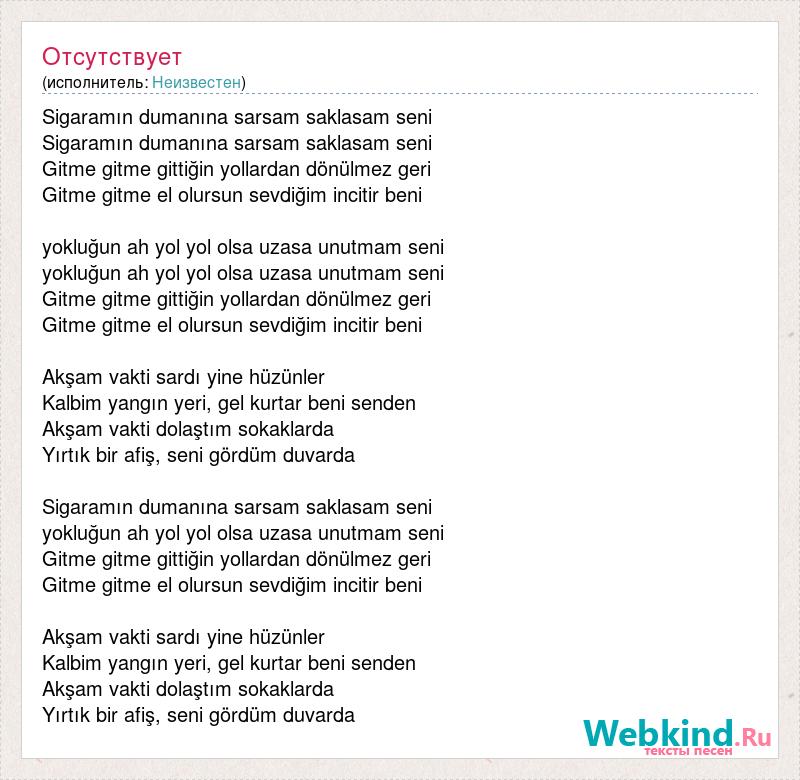 Отсутствует
(исполнитель: Неизвестен)

Sigaramın dumanına sarsam saklasam seni
Sigaramın dumanına sarsam saklasam seni
Gitme gitme gittiğin yollardan dönülmez geri
Gitme gitme el olursun sevdiğim incitir beni

yokluğun ah yol yol olsa uzasa unutmam seni
yokluğun ah yol yol olsa uzasa unutmam seni
Gitme gitme gittiğin yollardan dönülmez geri
Gitme gitme el olursun sevdiğim incitir beni

Akşam vakti sardı yine hüzünler
Kalbim yangın yeri, gel kurtar beni senden
Akşam vakti dolaştım sokaklarda
Yırtık bir afiş, seni gördüm duvarda

Sigaramın dumanına sarsam saklasam seni
yokluğun ah yol yol olsa uzasa unutmam seni
Gitme gitme gittiğin yollardan dönülmez geri
Gitme gitme el olursun sevdiğim incitir beni

Akşam vakti sardı yine hüzünler
Kalbim yangın yeri, gel kurtar beni senden
Akşam vakti dolaştım sokaklarda
Yırtık bir afiş, seni gördüm duvarda

Webkind.Ru
тексты песен